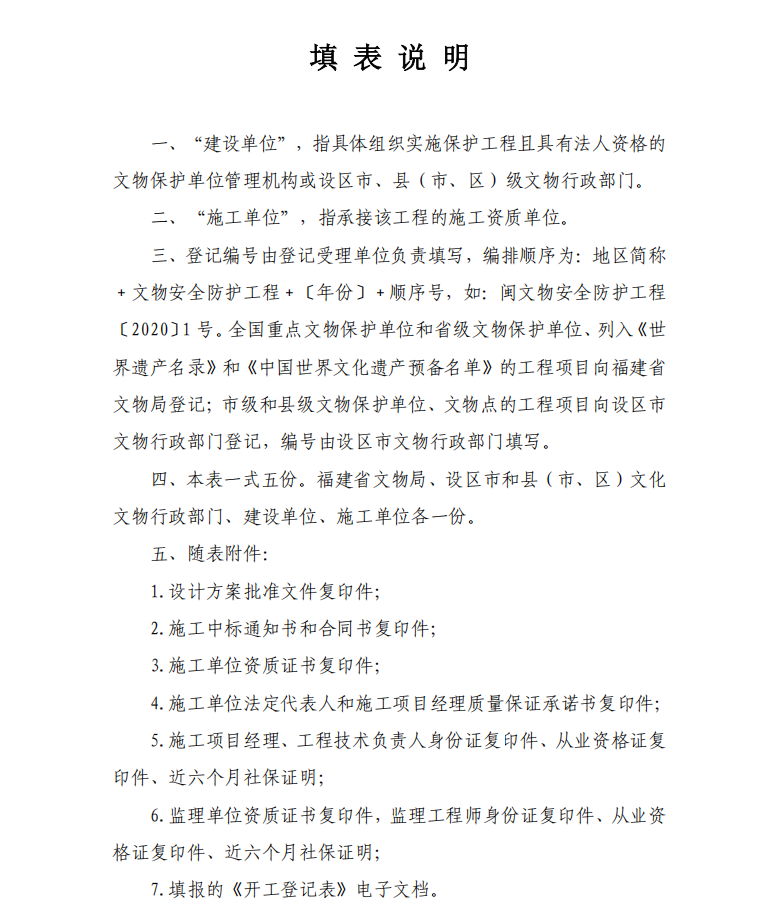 填 表 说 明

一、“建设单位”，指具体组织实施保护工程且具有法人资格的文物保护单位管理机构或设区市、县（市、区）级文物行政部门。

二、“施工单位”，指承接该工程的施工资质单位。

三、登记编号由登记受理单位负责填写，编排顺序为：地区简称＋文物安全防护工程＋〔年份〕＋顺序号，如：闽文物安全防护工程〔2020〕1号。全国重点文物保护单位和省级文物保护单位、列入《世界遗产名录》和《中国世界文化遗产预备名单》的工程项目向福建省文物局登记；市级和县级文物保护单位、文物点的工程项目向设区市文物行政部门登记，编号由设区市文物行政部门填写。

四、本表一式五份。福建省文物局、设区市和县（市、区）文化文物行政部门、建设单位、施工单位各一份。

五、随表附件：

1.设计方案批准文件复印件；

2.施工中标通知书和合同书复印件；

3.施工单位资质证书复印件；

4.施工单位法定代表人和施工项目经理质量保证承诺书复印件；

5.施工项目经理、工程技术负责人身份证复印件、从业资格证复印件、近六个月社保证明；

6.监理单位资质证书复印件，监理工程师身份证复印件、从业资格证复印件、近六个月社保证明；

7.填报的《开工登记表》电子文档。